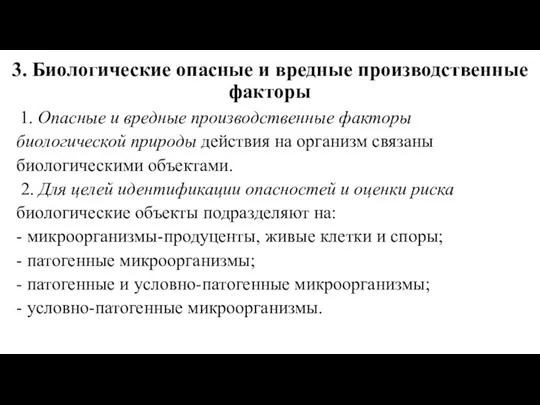 3. Биологические опасные и вредные производственные факторы

1. Опасные и вредные производственные факторы биологической природы действия на организм связаны биологическими объектами.

2. Для целей идентификации опасностей и оценки риска биологические объекты подразделяют на:
- микроорганизмы-продуценты, живые клетки и споры;
- патогенные микроорганизмы;
- патогенные и условно-патогенные микроорганизмы;
- условно-патогенные микроорганизмы.